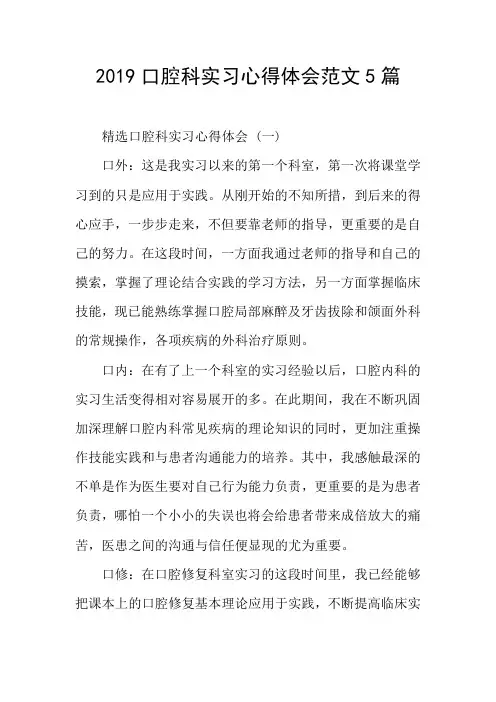 2019 口腔科实习心得体会范文 5 篇

精选口腔科实习心得体会（一）

口外：这是我实习以来的第一个科室，第一次将课堂学习到的只是应用于实践。从刚开始的不知所措，到后来的得心应手，一步步走来，不但要靠老师的指导，更重要的是自己的努力。在这段时间，一方面我通过老师的指导和自己的摸索，掌握了理论结合实践的学习方法，另一方面掌握临床技能，现已能熟练掌握口腔局部麻醉及牙齿拔除和颌面外科的常规操作，各项疾病的外科治疗原则。

口内：在有了上一个科室的实习经验以后，口腔内科的实习生活变得相对容易展开的多。在此期间，我在不断巩固加深理解口腔内科常见疾病的理论知识的同时，更加注重操作技能实践和与患者沟通能力的培养。其中，我感触最深的不单是作为医生要对自己行为能力负责，更重要的是为患者负责，哪怕一个小小的失误也将会给患者带来成倍放大的痛苦，医患之间的沟通与信任便显现的尤为重要。

口修：在口腔修复科室实习的这段时间里，我已经能够把课本上的口腔修复基本理论应用于实践，不断提高临床实